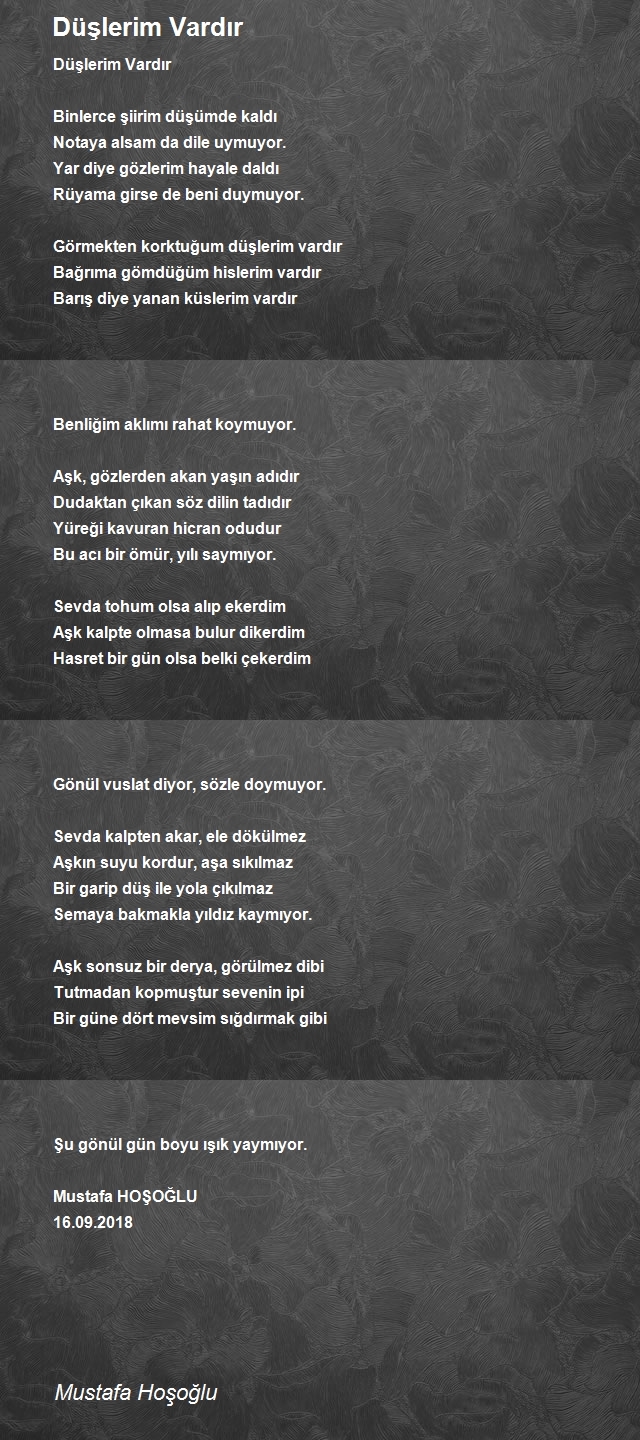 Düşlerim Vardır

Düşlerim Vardır

Binlerce şiirim düşümde kaldı
Notaya alsam da dile uymuyor.
Yar diye gözlerim hayale daldı
Rüyama girse de beni duymuyor.

Görmekten korktuğum düşlerim vardır
Bağrıma gömdüğüm hislerim vardır
Barış diye yanan küslerim vardır

Benliğim aklımı rahat koymuyor.

Aşk, gözlerden akan yaşın adıdır
Dudaktan çıkan söz dilin tadıdır
Yüreği kavuran hicran odudur
Bu acı bir ömür, yılı saymıyor.

Sevda tohum olsa alıp ekerdim
Aşk kalpte olmasa bulur dikerdim
Hasret bir gün olsa belki çekerdim

Gönül vuslat diyor, sözle doymuyor.

Sevda kalpten akar, ele dökülmez
Aşkın suyu kordur, aşa sıkılmaz
Bir garip düş ile yola çıkılmaz
Semaya bakmakla yıldız kaymıyor.

Aşk sonsuz bir derya, görülmez dibi
Tutmadan kopmuştur sevenin ipi
Bir güne dört mevsim sığdırmak gibi

Şu gönül gün boyu ışık yaymıyor.

Mustafa HOŞOĞLU
16.09.2018

Mustafa Hoşoğlu